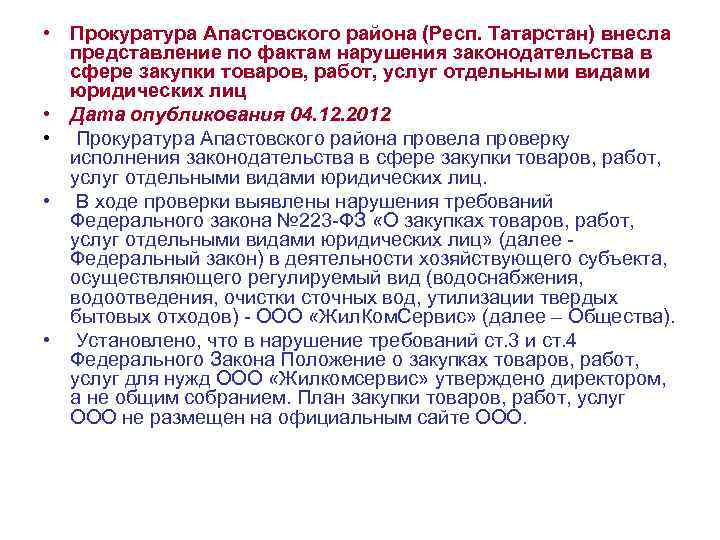 • Прокуратура Апастовского района (Респ. Татарстан) внесла представление по фактам нарушения законодательства в сфере закупки товаров, работ, услуг отдельными видами юридических лиц

• Дата опубликования 04.12.2012

• Прокуратура Апастовского района провела проверку исполнения законодательства в сфере закупки товаров, работ, услуг отдельными видами юридических лиц.

• В ходе проверки выявлены нарушения требований Федерального закона №223-ФЗ «О закупках товаров, работ, услуг отдельными видами юридических лиц» (далее - Федеральный закон) в деятельности хозяйствующего субъекта, осуществляющего регулируемый вид (водоснабжения, водоотведения, очистки сточных вод, утилизации твердых бытовых отходов) - ООО «ЖилКомСервис» (далее – Общества).

• Установлено, что в нарушение требований ст.3 и ст.4 Федерального Закона Положение о закупках товаров, работ, услуг для нужд ООО «Жилкомсервис» утверждено директором, а не общим собранием. План закупки товаров, работ, услуг ООО не размещен на официальным сайте ООО.